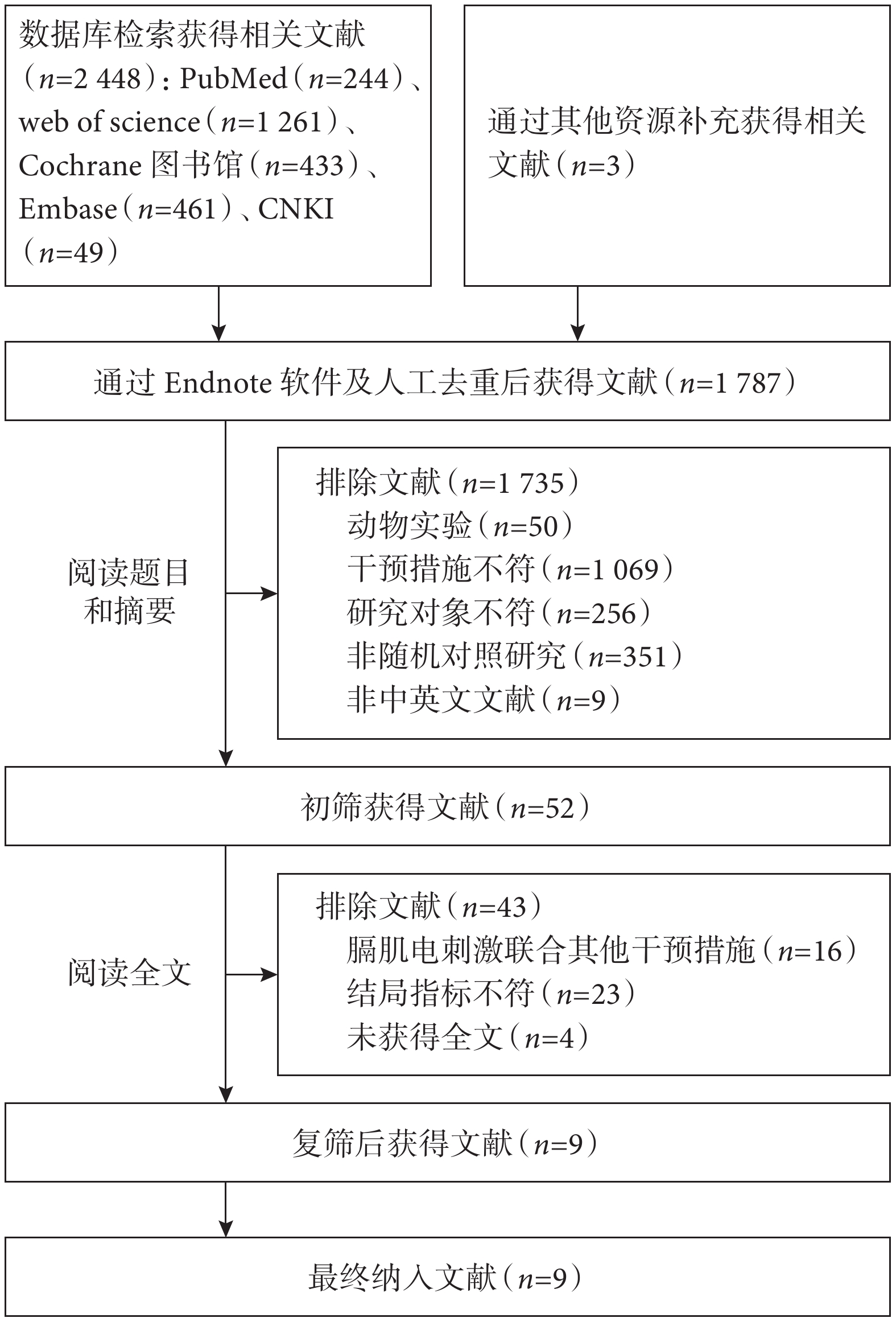 数据库检索获得相关文献（$n$=2 448）：PubMed（$n$=244）、web of science（$n$=1 261）、Cochrane 图书馆（$n$=433）、Embase（$n$=461）、CNKI（$n$=49）

通过其他资源补充获得相关文献（$n$=3）

通过 Endnote 软件及人工去重后获得文献（$n$=1 787）

阅读题目和摘要

排除文献（$n$=1 735）
动物实验（$n$=50）
干预措施不符（$n$=1 069）
研究对象不符（$n$=256）
非随机对照研究（$n$=351）
非中英文文献（$n$=9）

初筛获得文献（$n$=52）

阅读全文

排除文献（$n$=43）
膈肌电刺激联合其他干预措施（$n$=16）
结局指标不符（$n$=23）
未获得全文（$n$=4）

复筛后获得文献（$n$=9）

最终纳入文献（$n$=9）